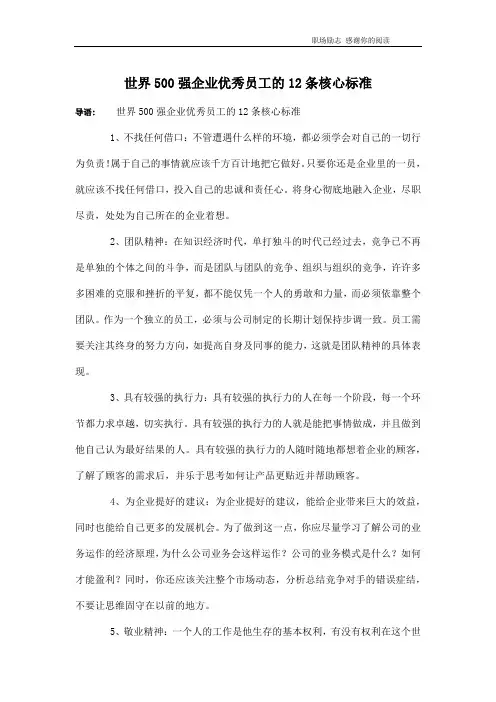 职场励志 感谢你的阅读

世界500强企业优秀员工的12条核心标准

导语： 世界500强企业优秀员工的12条核心标准

1、不找任何借口：不管遭遇什么样的环境，都必须学会对自己的一切行为负责!属于自己的事情就应该千方百计地把它做好。只要你还是企业里的一员，就应该不找任何借口，投入自己的忠诚和责任心，将身心彻底地融入企业，尽职尽责，处处为自己所在的企业着想。

2、团队精神：在知识经济时代，单打独斗的时代已经过去，竞争已不再是单独的个体之间的斗争，而是团队与团队的竞争、组织与组织的竞争，许许多多困难的克服和挫折的平复，都不能仅凭一个人的勇敢和力量，而必须依靠整个团队。作为一个独立的员工，必须与公司制定的长期计划保持步调一致。员工需要关注其终身的努力方向，如提高自身及同事的能力，这就是团队精神的具体表现。

3、具有较强的执行力：具有较强的执行力的人在每一个阶段，每一个环节都力求卓越，切实执行。具有较强的执行力的人就是能把事情做成，并且做到他自己认为最好结果的人。具有较强的执行力的人随时随地都想着企业的顾客，了解了顾客的需求后，并乐于思考如何让产品更贴近并帮助顾客。

4、为企业提好的建议：为企业提好的建议，能给企业带来巨大的效益，同时也能给自己更多的发展机会。为了做到这一点，你应尽量学习了解公司的业务运作的经济原理，为什么公司业务会这样运作？公司的业务模式是什么？如何才能盈利？同时，你还应该关注整个市场动态，分析总结竞争对手的错误症结，不要让思维固守在以前的地方。

5、敬业精神：一个人的工作是他生存的基本权利，有没有权利在这个世